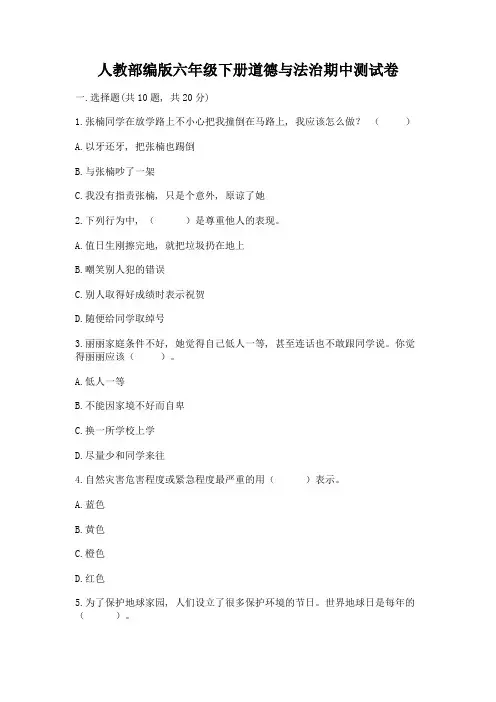 人教部编版六年级下册道德与法治期中测试卷

一.选择题(共10题，共20分)

1.张楠同学在放学路上不小心把我撞倒在马路上，我应该怎么做？（　　）

A.以牙还牙，把张楠也踢倒

B.与张楠吵了一架

C.我没有指责张楠，只是个意外，原谅了她

2.下列行为中，（　　）是尊重他人的表现。

A.值日生刚擦完地，就把垃圾扔在地上

B.嘲笑别人犯的错误

C.别人取得好成绩时表示祝贺

D.随便给同学取绰号

3.丽丽家庭条件不好，她觉得自己低人一等，甚至连话也不敢跟同学说。你觉得丽丽应该（　　）。

A.低人一等

B.不能因家境不好而自卑

C.换一所学校上学

D.尽量少和同学来往

4.自然灾害危害程度或紧急程度最严重的用（　　）表示。

A.蓝色

B.黄色

C.橙色

D.红色

5.为了保护地球家园，人们设立了很多保护环境的节日。世界地球日是每年的（　　）。